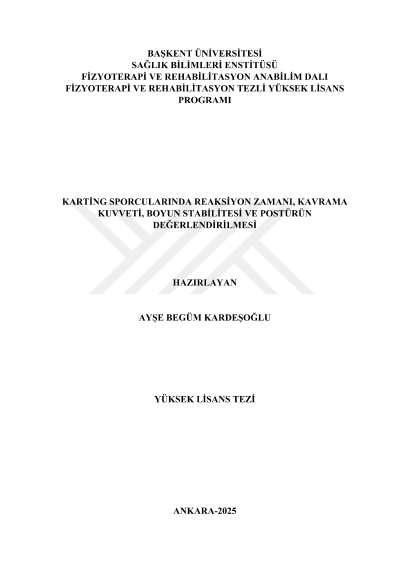 BAŞKENT ÜNİVERSİTESİ
SAĞLIK BİLİMLERİ ENSTİTÜSÜ
FİZYOTERAPİ VE REHABİLİTASYON ANABİLİM DALI
FİZYOTERAPİ VE REHABİLİTASYON TEZLİ YÜKSEK LİSANS PROGRAMI

KARTİNG SPORCULARINDA REAKSİYON ZAMANI, KAVRAMA KUVVETİ, BOYUN STABİLİTESİ VE POSTÜRÜN DEĞERLENDİRİLMESİ

HAZIRLAYAN

AYŞE BEGÜM KARDEŞOĞLU

YÜKSEK LİSANS TEZİ

ANKARA-2025